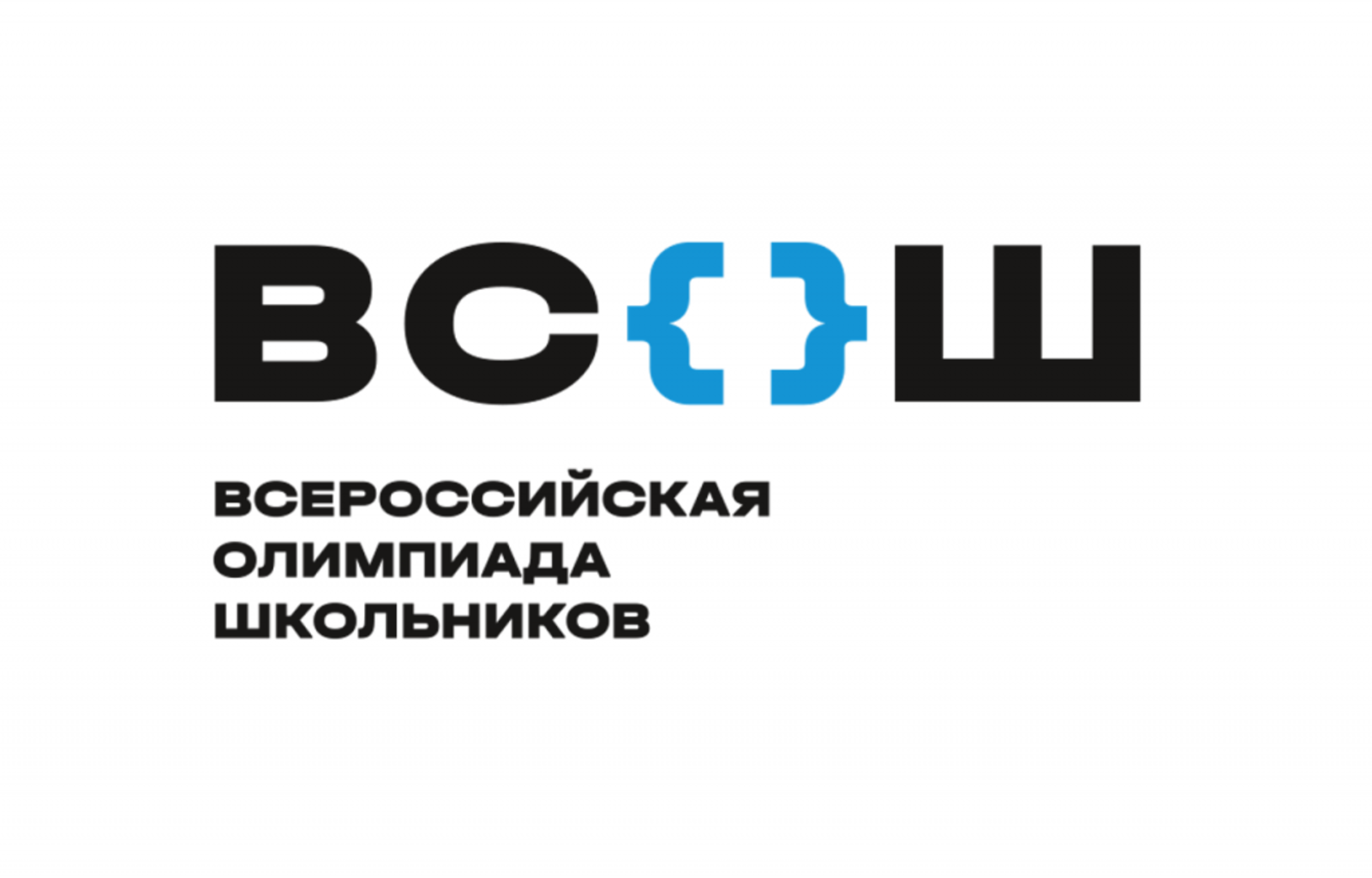 ВС{}Ш

ВСЕРОССИЙСКАЯ ОЛИМПИАДА ШКОЛЬНИКОВ